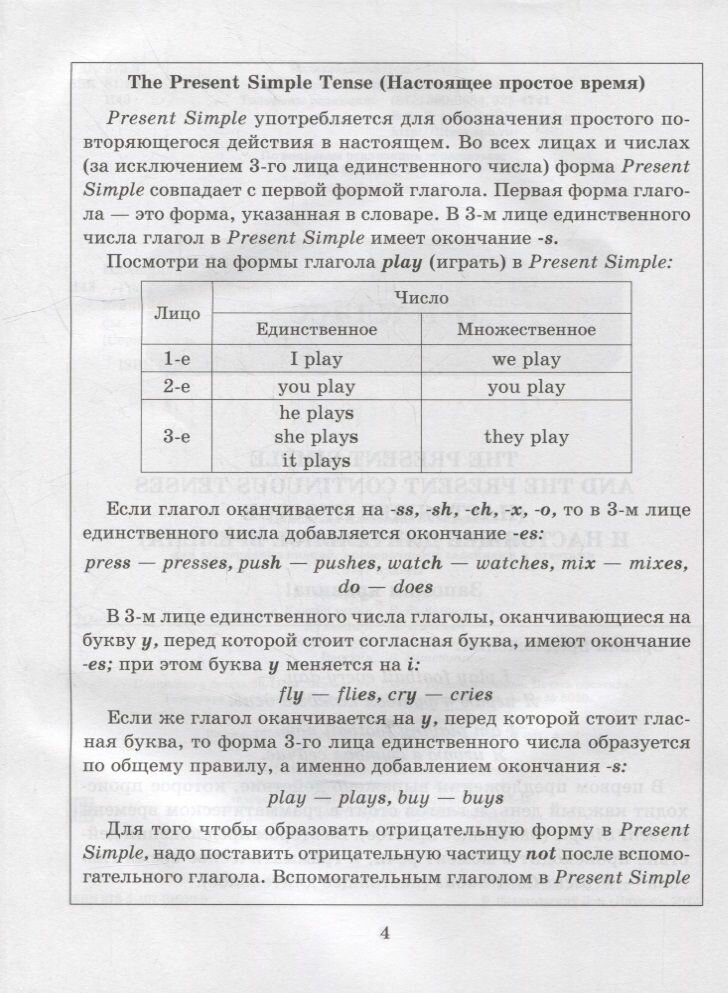 The Present Simple Tense (Настоящее простое время)

Present Simple употребляется для обозначения простого повторяющегося действия в настоящем. Во всех лицах и числах (за исключением 3-го лица единственного числа) форма Present Simple совпадает с первой формой глагола. Первая форма глагола — это форма, указанная в словаре. В 3-м лице единственного числа глагол в Present Simple имеет окончание -s.

Посмотри на формы глагола play (играть) в Present Simple:

| Лицо | Число | |
|---|---|---|
| | Единственное | Множественное |
| 1-е | I play | we play |
| 2-е | you play | you play |
| 3-е | he plays she plays it plays | they play |

Если глагол оканчивается на -ss, -sh, -ch, -x, -o, то в 3-м лице единственного числа добавляется окончание -es:

press — presses, push — pushes, watch — watches, mix — mixes, do — does

В 3-м лице единственного числа глаголы, оканчивающиеся на букву y, перед которой стоит согласная буква, имеют окончание -es; при этом буква y меняется на i:

fly — flies, cry — cries

Если же глагол оканчивается на y, перед которой стоит гласная буква, то форма 3-го лица единственного числа образуется по общему правилу, а именно добавлением окончания -s:

play — plays, buy — buys

Для того чтобы образовать отрицательную форму в Present Simple, надо поставить отрицательную частицу not после вспомогательного глагола. Вспомогательным глаголом в Present Simple

4